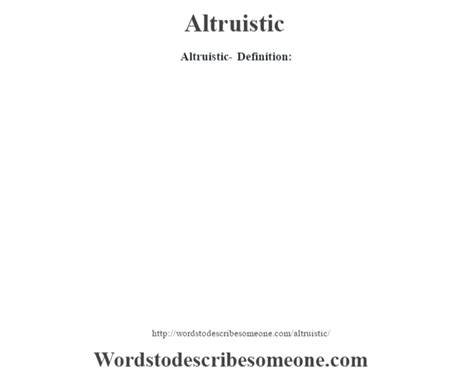 Altruistic

Altruistic- Definition:

http://wordstodescribesomeone.com/altruistic/

Wordstodescribesomeone.com